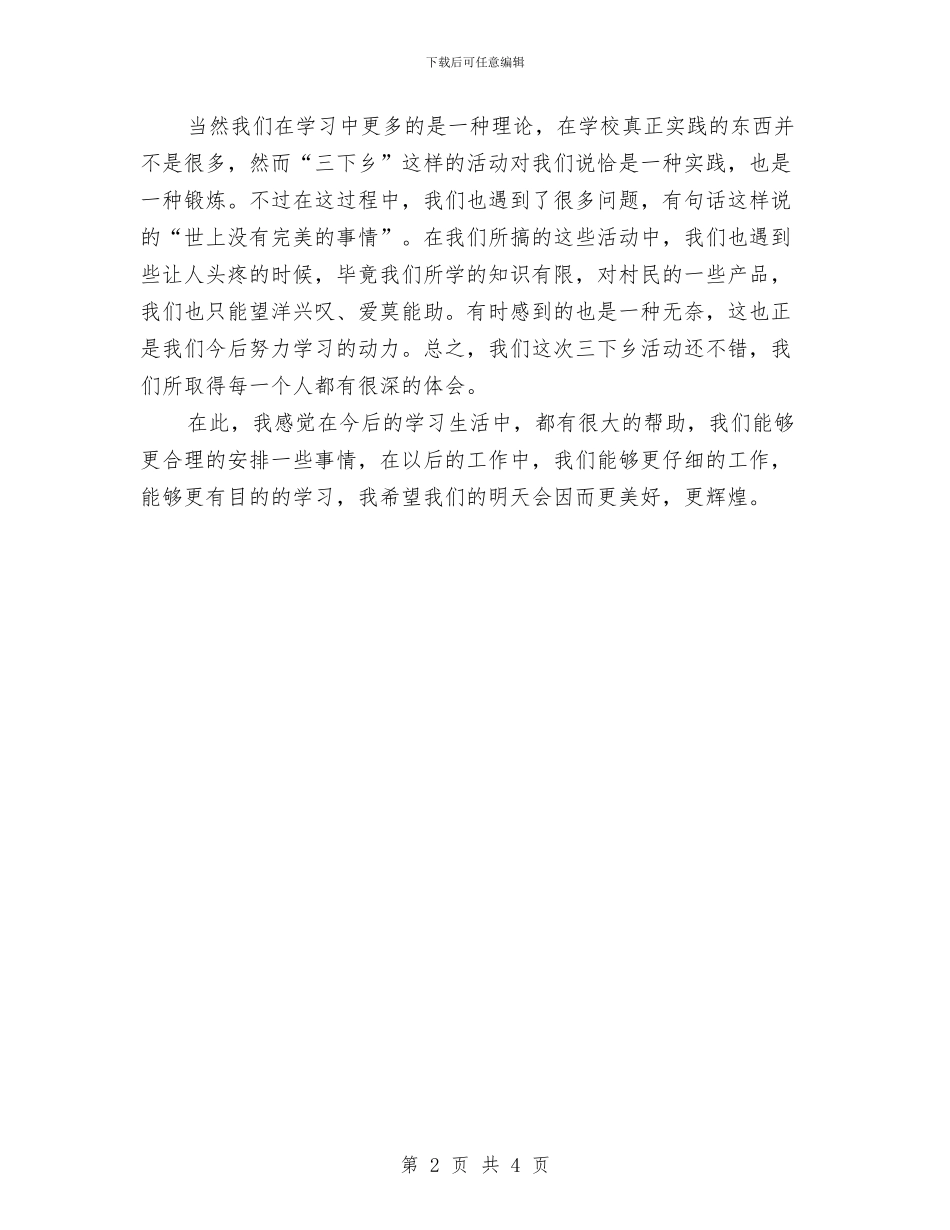 下载后可任意编辑

当然我们在学习中更多的是一种理论，在学校真正实践的东西并不是很多，然而“三下乡”这样的活动对我们说恰是一种实践，也是一种锻炼。不过在这过程中，我们也遇到了很多问题，有句话这样说的“世上没有完美的事情”。在我们所搞的这些活动中，我们也遇到些让人头疼的时候，毕竟我们所学的知识有限，对村民的一些产品，我们也只能望洋兴叹、爱莫能助。有时感到的也是一种无奈，这也正是我们今后努力学习的动力。总之，我们这次三下乡活动还不错，我们所取得每一个人都有很深的体会。

在此，我感觉在今后的学习生活中，都有很大的帮助，我们能够更合理的安排一些事情，在以后的工作中，我们能够更仔细的工作，能够更有目的的学习，我希望我们的明天会因而更美好，更辉煌。

第 2 页 共 4 页